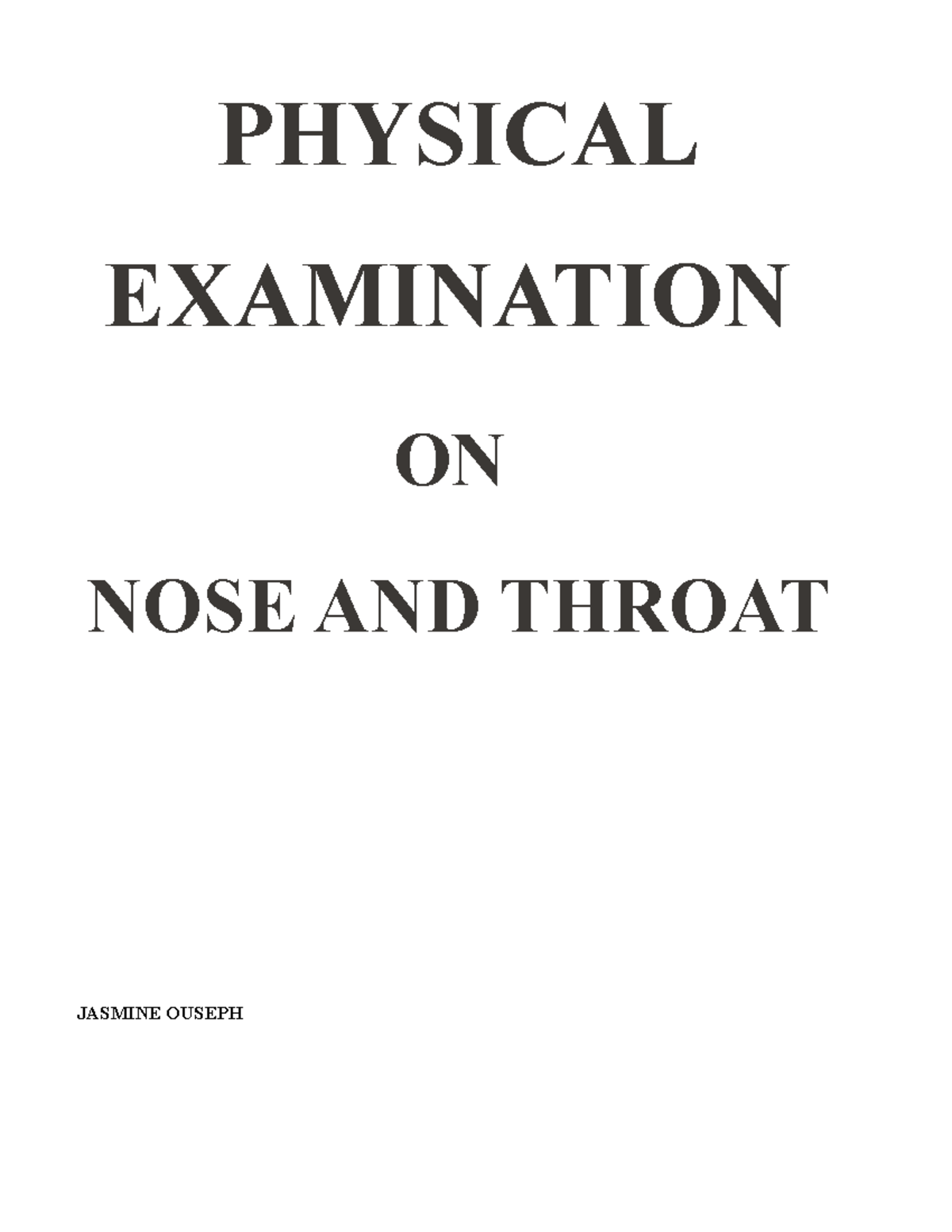 PHYSICAL

EXAMINATION

ON

NOSE AND THROAT

JASMINE OUSEPH